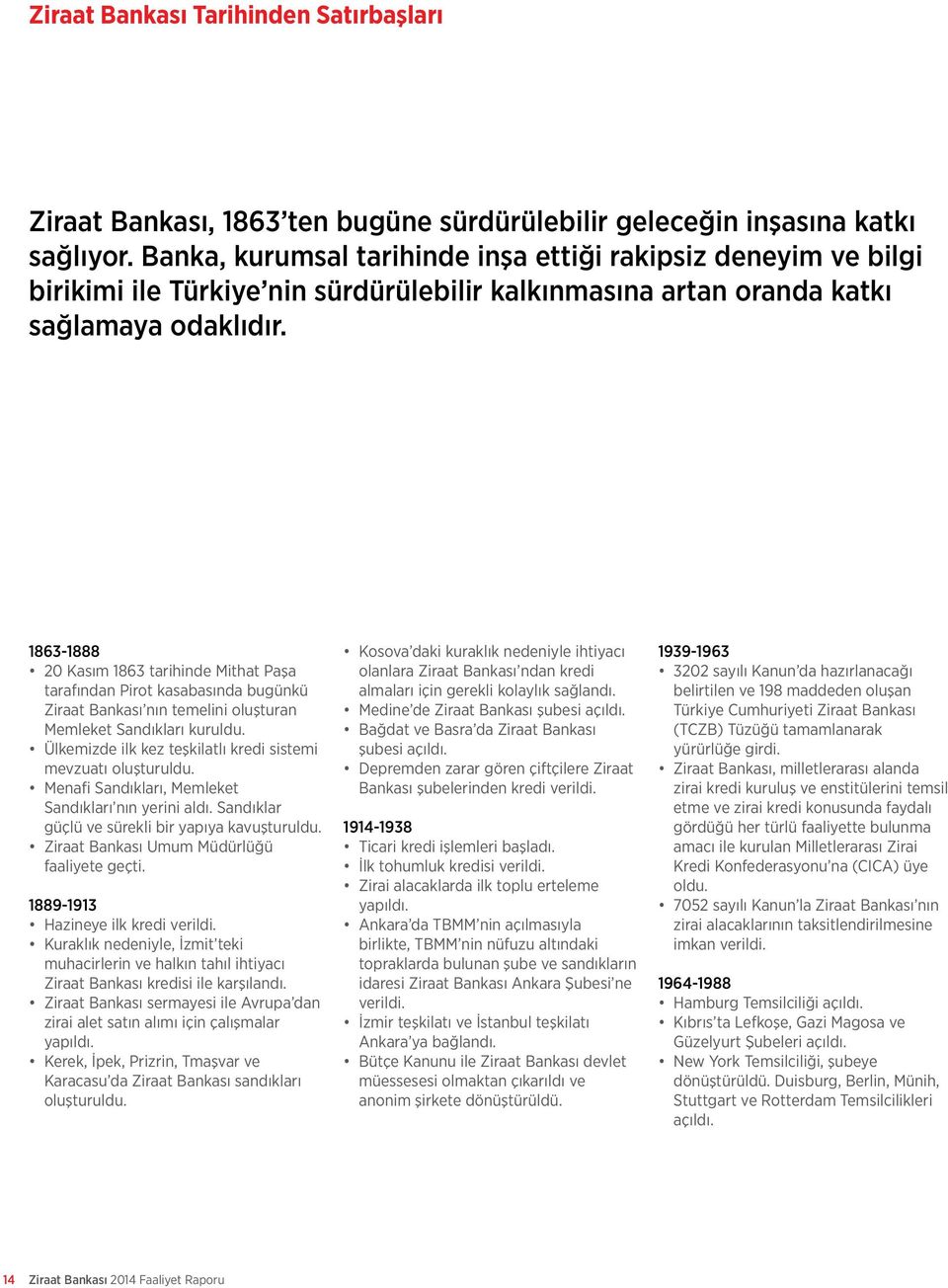 Ziraat Bankası Tarihinden Satırbaşları

Ziraat Bankası, 1863'ten bugüne sürdürülebilir geleceğin inşasına katkı sağlıyor. Banka, kurumsal tarihinde inşa ettiği rakipsiz deneyim ve bilgi birikimi ile Türkiye'nin sürdürülebilir kalkınmasına artan oranda katkı sağlamaya odaklıdır.

1863-1888
• 20 Kasım 1863 tarihinde Mithat Paşa tarafından Pirot kasabasında bugünkü Ziraat Bankası'nın temelini oluşturan Memleket Sandıkları kuruldu.
• Ülkemizde ilk kez teşkilatlı kredi sistemi mevzuatı oluşturuldu.
• Menafi Sandıkları, Memleket Sandıkları'nın yerini aldı. Sandıklar güçlü ve sürekli bir yapıya kavuşturuldu.
• Ziraat Bankası Umum Müdürlüğü faaliyete geçti.

1889-1913
• Hazineye ilk kredi verildi.
• Kuraklık nedeniyle, İzmit'teki muhacirlerin ve halkın tahıl ihtiyacı Ziraat Bankası kredisi ile karşılandı.
• Ziraat Bankası sermayesi ile Avrupa'dan zirai alet satın alımı için çalışmalar yapıldı.
• Kerek, İpek, Prizrin, Tmaşvar ve Karacasu'da Ziraat Bankası sandıkları oluşturuldu.

• Kosova'daki kuraklık nedeniyle ihtiyacı olanlara Ziraat Bankası'ndan kredi almaları için gerekli kolaylık sağlandı.
• Medine'de Ziraat Bankası şubesi açıldı.
• Bağdat ve Basra'da Ziraat Bankası şubesi açıldı.
• Depremden zarar gören çiftçilere Ziraat Bankası şubelerinden kredi verildi.

1914-1938
• Ticari kredi işlemleri başladı.
• İlk tohumluk kredisi verildi.
• Zirai alacaklarda ilk toplu erteleme yapıldı.
• Ankara'da TBMM'nin açılmasıyla birlikte, TBMM'nin nüfuzu altındaki topraklarda bulunan şube ve sandıkların idaresi Ziraat Bankası Ankara Şubesi'ne verildi.
• İzmir teşkilatı ve İstanbul teşkilatı Ankara'ya bağlandı.
• Bütçe Kanunu ile Ziraat Bankası devlet müessesesi olmaktan çıkarıldı ve anonim şirkete dönüştürüldü.

1939-1963
• 3202 sayılı Kanun'da hazırlanacağı belirtilen ve 198 maddeden oluşan Türkiye Cumhuriyeti Ziraat Bankası (TCZB) Tüzüğü tamamlanarak yürürlüğe girdi.
• Ziraat Bankası, milletlerarası alanda zirai kredi kuruluş ve enstitülerini temsil etme ve zirai kredi konusunda faydalı gördüğü her türlü faaliyette bulunma amacı ile kurulan Milletlerarası Zirai Kredi Konfederasyonu'na (CICA) üye oldu.
• 7052 sayılı Kanun'la Ziraat Bankası'nın zirai alacaklarının taksitlendirilmesine imkan verildi.

1964-1988
• Hamburg Temsilciliği açıldı.
• Kıbrıs'ta Lefkoşe, Gazi Magosa ve Güzelyurt Şubeleri açıldı.
• New York Temsilciliği, şubeye dönüştürüldü. Duisburg, Berlin, Münih, Stuttgart ve Rotterdam Temsilcilikleri açıldı.

14 Ziraat Bankası 2014 Faaliyet Raporu